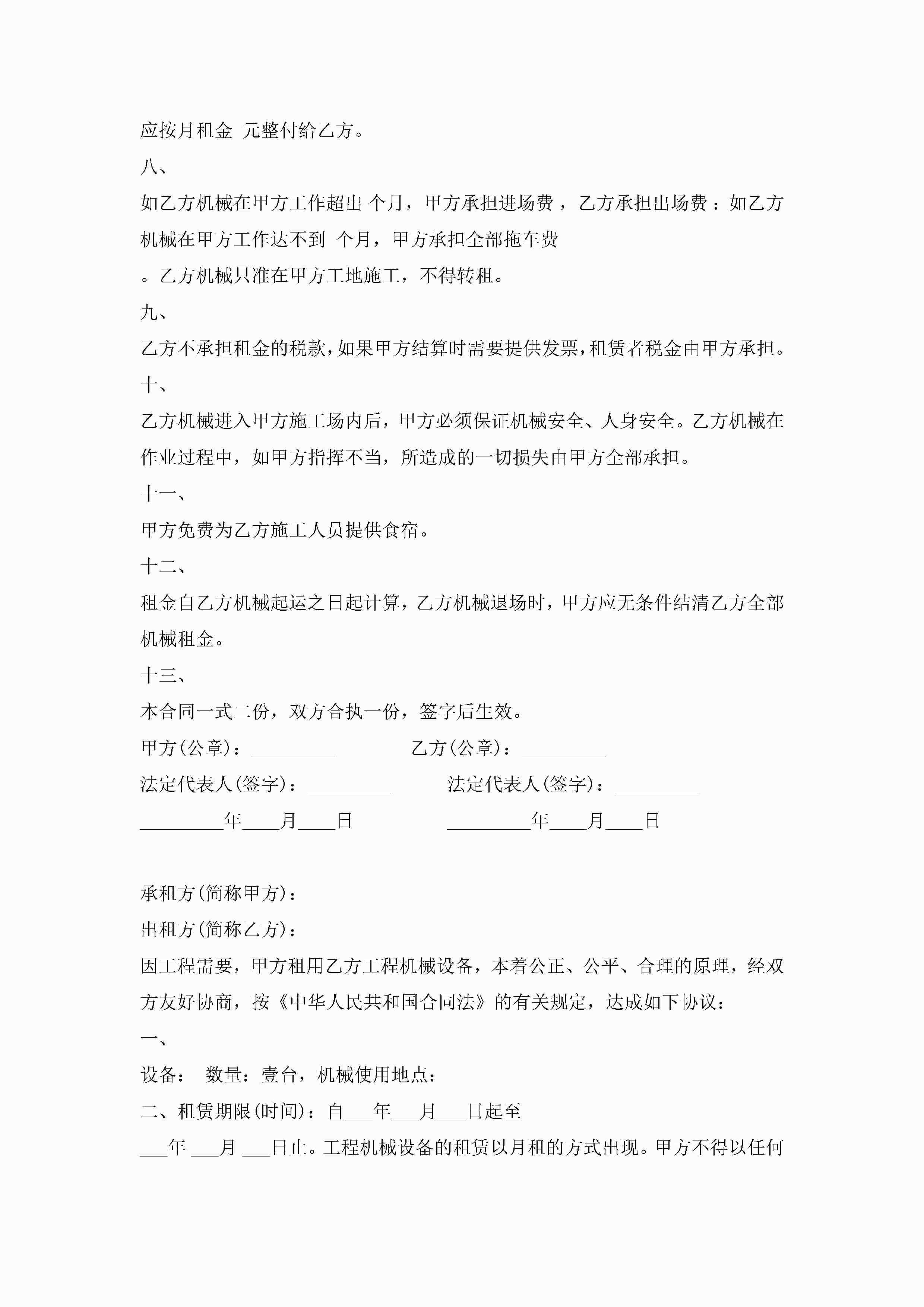 应按月租金 元整付给乙方。

八、

如乙方机械在甲方工作超出 个月，甲方承担进场费，乙方承担出场费：如乙方机械在甲方工作达不到 个月，甲方承担全部拖车费

。乙方机械只准在甲方工地施工，不得转租。

九、

乙方不承担租金的税款，如果甲方结算时需要提供发票，租赁者税金由甲方承担。

十、

乙方机械进入甲方施工场内后，甲方必须保证机械安全、人身安全。乙方机械在作业过程中，如甲方指挥不当，所造成的一切损失由甲方全部承担。

十一、

甲方免费为乙方施工人员提供食宿。

十二、

租金自乙方机械起运之日起计算，乙方机械退场时，甲方应无条件结清乙方全部机械租金。

十三、

本合同一式二份，双方合执一份，签字后生效。

甲方(公章)：_________ 乙方(公章)：_________

法定代表人(签字)：_________ 法定代表人(签字)：_________

_________年____月____日 _________年____月____日

承租方(简称甲方)：

出租方(简称乙方)：

因工程需要，甲方租用乙方工程机械设备，本着公正、公平、合理的原理，经双方友好协商，按《中华人民共和国合同法》的有关规定，达成如下协议：

一、

设备： 数量：壹台，机械使用地点：

二、租赁期限(时间)：自___年___月___日起至

___年 ___月 ___日止。工程机械设备的租赁以月租的方式出现。甲方不得以任何